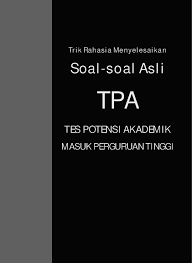 Trik Rahasia Menyelesaikan

Soal-soal Asli

TPA

TES POTENSI AKADEMIK

MASUK PERGURUAN TINGGI